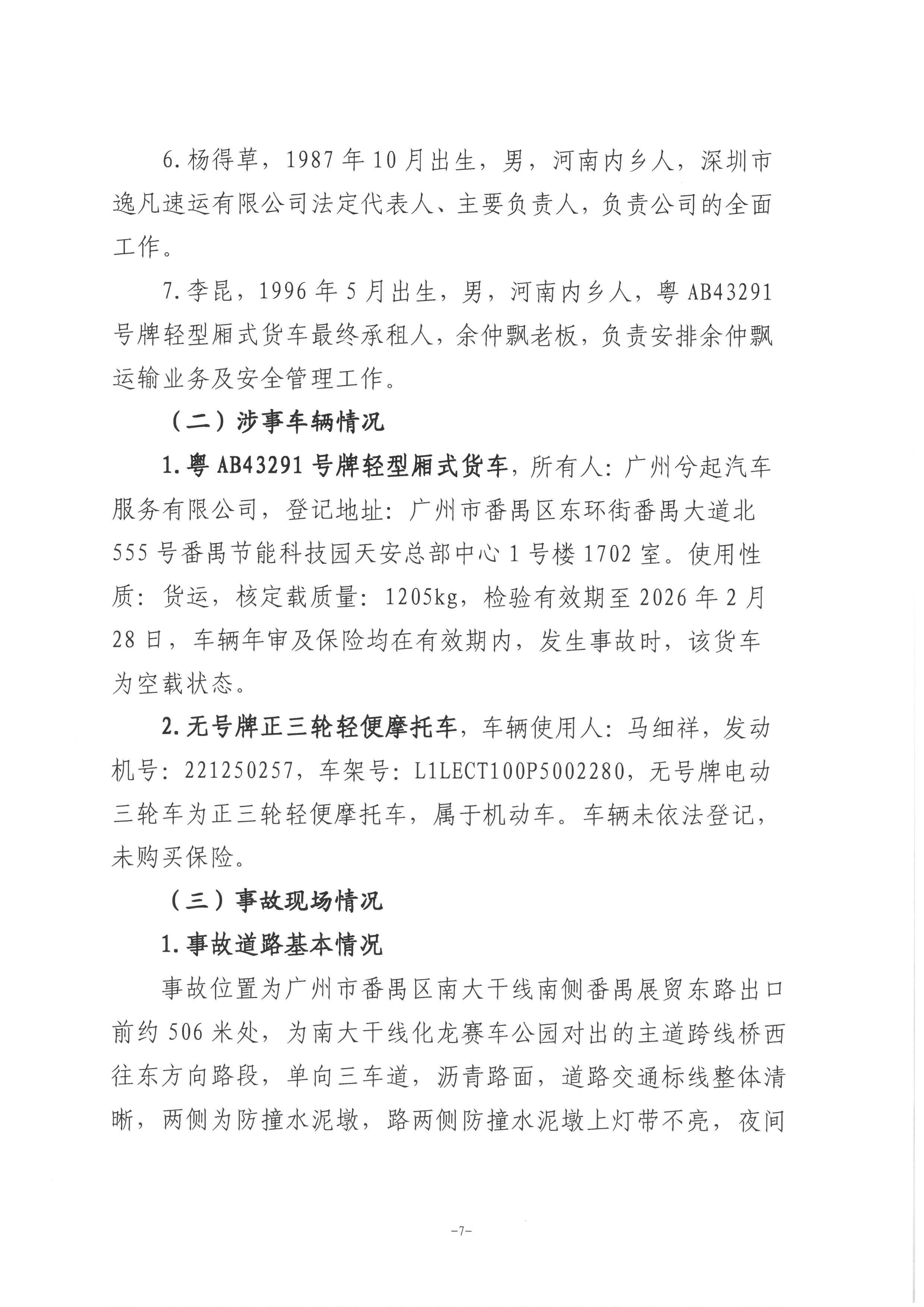 6.杨得草，1987年10月出生，男，河南内乡人，深圳市逸凡速运有限公司法定代表人、主要负责人，负责公司的全面工作。

7.李昆，1996年5月出生，男，河南内乡人，粤AB43291号牌轻型厢式货车最终承租人，余仲飘老板，负责安排余仲飘运输业务及安全管理工作。

（二）涉事车辆情况

1.粤AB43291号牌轻型厢式货车，所有人：广州兮起汽车服务有限公司，登记地址：广州市番禺区东环街番禺大道北555号番禺节能科技园天安总部中心1号楼1702室。使用性质：货运，核定载质量：1205kg，检验有效期至2026年2月28日，车辆年审及保险均在有效期内，发生事故时，该货车为空载状态。

2.无号牌正三轮轻便摩托车，车辆使用人：马细祥，发动机号：221250257，车架号：L1LECT100P5002280，无号牌电动三轮车为正三轮轻便摩托车，属于机动车。车辆未依法登记，未购买保险。

（三）事故现场情况

1.事故道路基本情况

事故位置为广州市番禺区南大干线南侧番禺展贸东路出口前约506米处，为南大干线化龙赛车公园对出的主道跨线桥西往东方向路段，单向三车道，沥青路面，道路交通标线整体清晰，两侧为防撞水泥墩，路两侧防撞水泥墩上灯带不亮，夜间

-7-